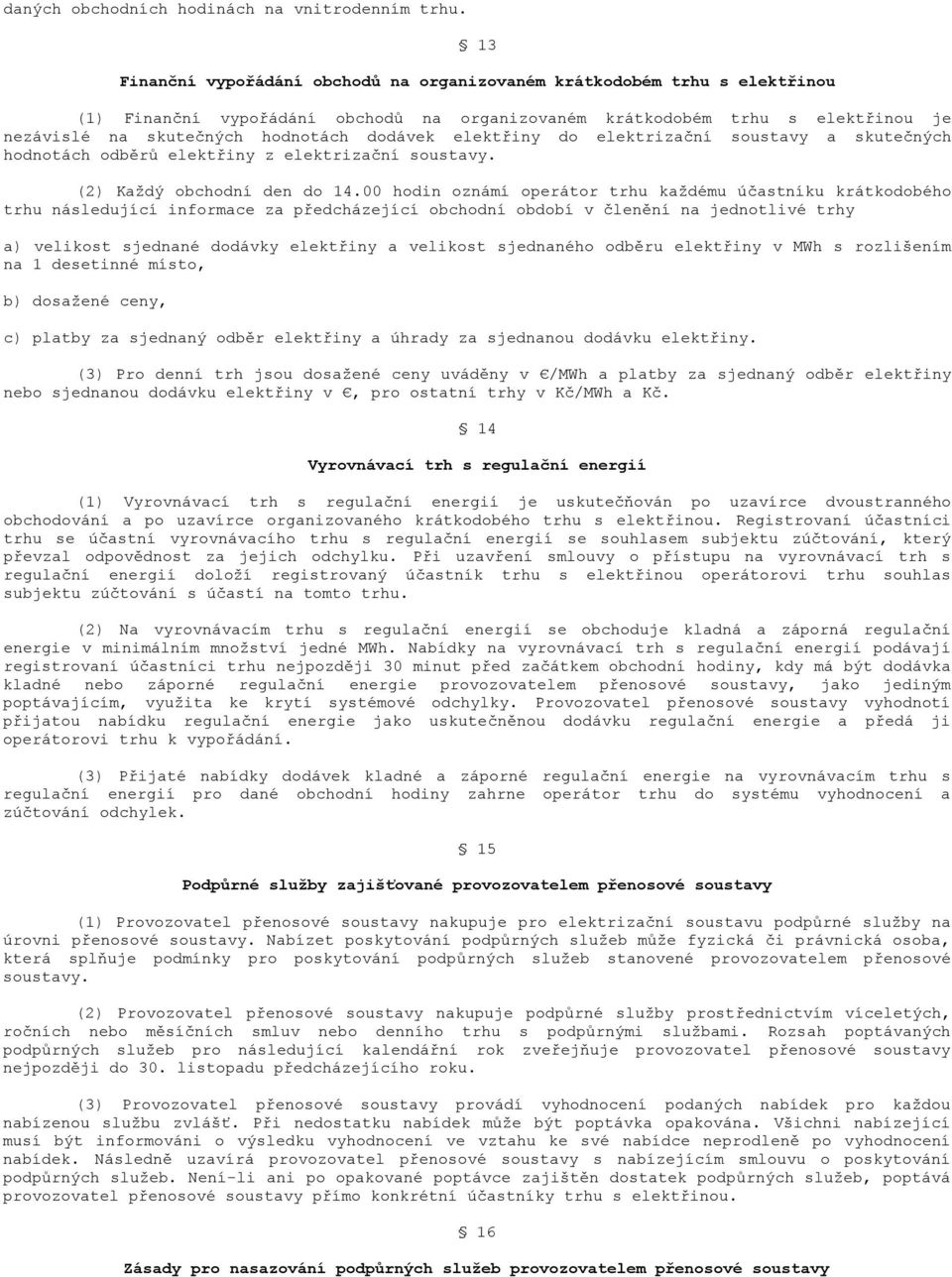 daných obchodních hodinách na vnitrodenním trhu.

§ 13

Finanční vypořádání obchodů na organizovaném krátkodobém trhu s elektřinou

(1) Finanční vypořádání obchodů na organizovaném krátkodobém trhu s elektřinou je nezávislé na skutečných hodnotách dodávek elektřiny do elektrizační soustavy a skutečných hodnotách odběrů elektřiny z elektrizační soustavy.

(2) Každý obchodní den do 14.00 hodin oznámí operátor trhu každému účastníku krátkodobého trhu následující informace za předcházející obchodní období v členění na jednotlivé trhy

a) velikost sjednané dodávky elektřiny a velikost sjednaného odběru elektřiny v MWh s rozlišením na 1 desetinné místo,

b) dosažené ceny,

c) platby za sjednaný odběr elektřiny a úhrady za sjednanou dodávku elektřiny.

(3) Pro denní trh jsou dosažené ceny uváděny v €/MWh a platby za sjednaný odběr elektřiny nebo sjednanou dodávku elektřiny v €, pro ostatní trhy v Kč/MWh a Kč.

§ 14

Vyrovnávací trh s regulační energií

(1) Vyrovnávací trh s regulační energií je uskutečňován po uzavírce dvoustranného obchodování a po uzavírce organizovaného krátkodobého trhu s elektřinou. Registrovaní účastníci trhu se účastní vyrovnávacího trhu s regulační energií se souhlasem subjektu zúčtování, který převzal odpovědnost za jejich odchylku. Při uzavření smlouvy o přístupu na vyrovnávací trh s regulační energií doloží registrovaný účastník trhu s elektřinou operátorovi trhu souhlas subjektu zúčtování s účastí na tomto trhu.

(2) Na vyrovnávacím trhu s regulační energií se obchoduje kladná a záporná regulační energie v minimálním množství jedné MWh. Nabídky na vyrovnávací trh s regulační energií podávají registrovaní účastníci trhu nejpozději 30 minut před začátkem obchodní hodiny, kdy má být dodávka kladné nebo záporné regulační energie provozovatelem přenosové soustavy, jako jediným poptávajícím, využita ke krytí systémové odchylky. Provozovatel přenosové soustavy vyhodnotí přijatou nabídku regulační energie jako uskutečněnou dodávku regulační energie a předá ji operátorovi trhu k vypořádání.

(3) Přijaté nabídky dodávek kladné a záporné regulační energie na vyrovnávacím trhu s regulační energií pro dané obchodní hodiny zahrne operátor trhu do systému vyhodnocení a zúčtování odchylek.

§ 15

Podpůrné služby zajišťované provozovatelem přenosové soustavy

(1) Provozovatel přenosové soustavy nakupuje pro elektrizační soustavu podpůrné služby na úrovni přenosové soustavy. Nabízet poskytování podpůrných služeb může fyzická či právnická osoba, která splňuje podmínky pro poskytování podpůrných služeb stanovené provozovatelem přenosové soustavy.

(2) Provozovatel přenosové soustavy nakupuje podpůrné služby prostřednictvím víceletých, ročních nebo měsíčních smluv nebo denního trhu s podpůrnými službami. Rozsah poptávaných podpůrných služeb pro následující kalendářní rok zveřejňuje provozovatel přenosové soustavy nejpozději do 30. listopadu předcházejícího roku.

(3) Provozovatel přenosové soustavy provádí vyhodnocení podaných nabídek pro každou nabízenou službu zvlášť. Při nedostatku nabídek může být poptávka opakována. Všichni nabízející musí být informováni o výsledku vyhodnocení ve vztahu ke své nabídce neprodleně po vyhodnocení nabídek. Následně uzavírá provozovatel přenosové soustavy s nabízejícím smlouvu o poskytování podpůrných služeb. Není-li ani po opakované poptávce zajištěn dostatek podpůrných služeb, poptává provozovatel přenosové soustavy přímo konkrétní účastníky trhu s elektřinou.

§ 16

Zásady pro nasazování podpůrných služeb provozovatelem přenosové soustavy